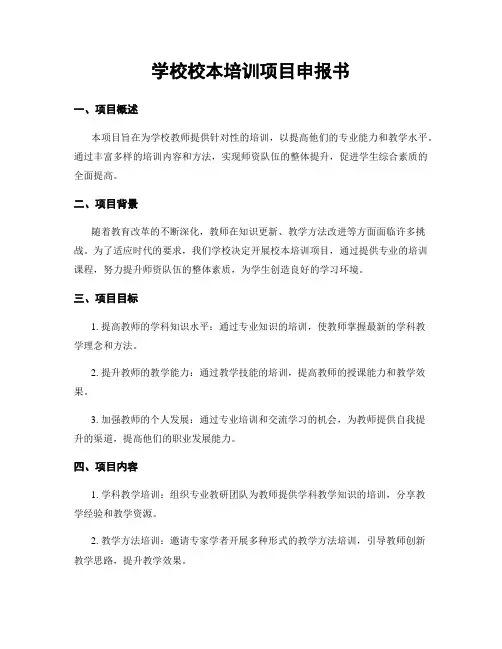 学校校本培训项目申报书

一、项目概述

本项目旨在为学校教师提供针对性的培训，以提高他们的专业能力和教学水平。通过丰富多样的培训内容和方法，实现师资队伍的整体提升，促进学生综合素质的全面提高。

二、项目背景

随着教育改革的不断深化，教师在知识更新、教学方法改进等方面面临许多挑战。为了适应时代的要求，我们学校决定开展校本培训项目，通过提供专业的培训课程，努力提升师资队伍的整体素质，为学生创造良好的学习环境。

三、项目目标

1. 提高教师的学科知识水平：通过专业知识的培训，使教师掌握最新的学科教学理念和方法。

2. 提升教师的教学能力：通过教学技能的培训，提高教师的授课能力和教学效果。

3. 加强教师的个人发展：通过专业培训和交流学习的机会，为教师提供自我提升的渠道，提高他们的职业发展能力。

四、项目内容

1. 学科教学培训：组织专业教研团队为教师提供学科教学知识的培训，分享教学经验和教学资源。

2. 教学方法培训：邀请专家学者开展多种形式的教学方法培训，引导教师创新教学思路，提升教学效果。